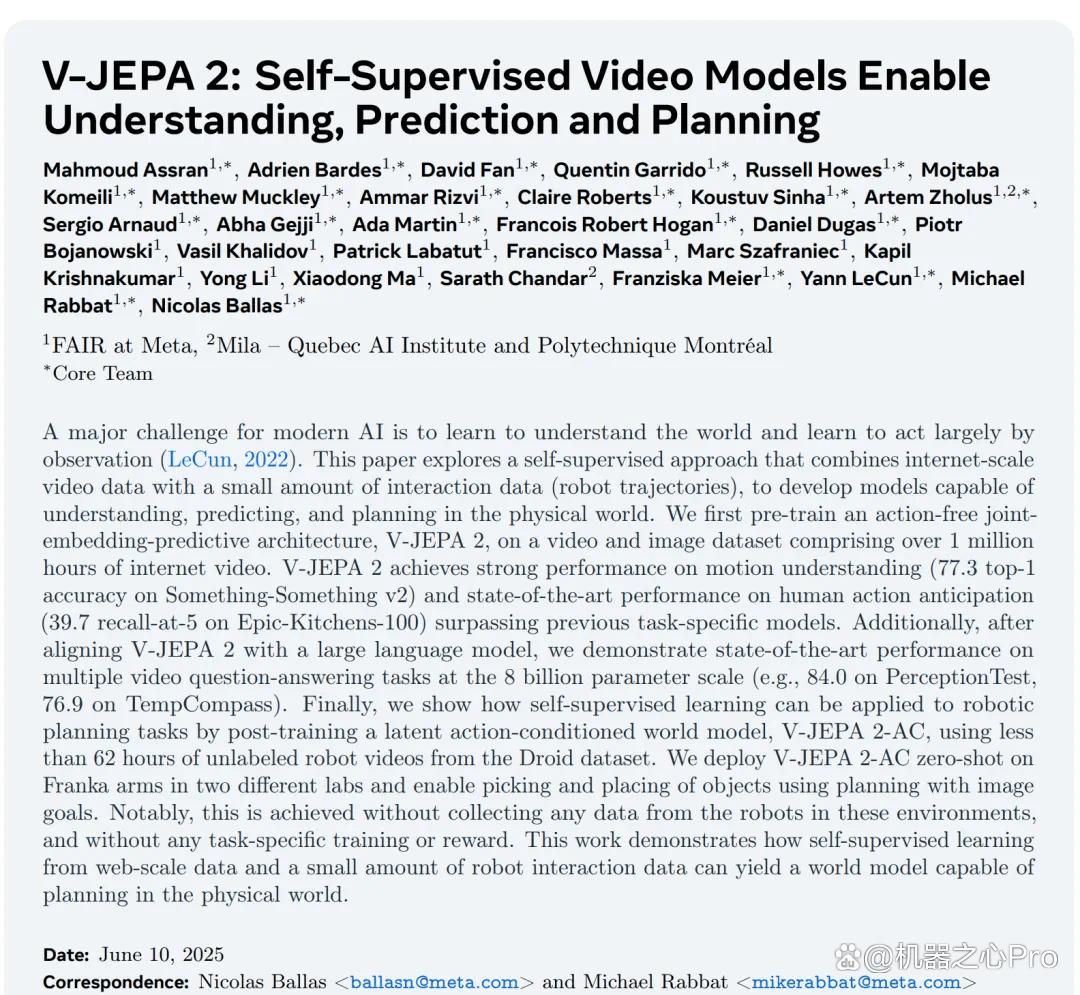 V-JEPA 2: Self-Supervised Video Models Enable Understanding, Prediction and Planning

Mahmoud Assran$^{1,*}$, Adrien Bardes$^{1,*}$, David Fan$^{1,*}$, Quentin Garrido$^{1,*}$, Russell Howes$^{1,*}$, Mojtaba Komeili$^{1,*}$, Matthew Muckley$^{1,*}$, Ammar Rizvi$^{1,*}$, Claire Roberts$^{1,*}$, Koustuv Sinha$^{1,*}$, Artem Zholus$^{1,2,*}$, Sergio Arnaud$^{1,*}$, Abha Gejji$^{1,*}$, Ada Martin$^{1,*}$, Francois Robert Hogan$^{1,*}$, Daniel Dugas$^{1,*}$, Piotr Bojanowski$^{1}$, Vasil Khalidov$^{1}$, Patrick Labatut$^{1}$, Francisco Massa$^{1}$, Marc Szafraniec$^{1}$, Kapil Krishnakumar$^{1}$, Yong Li$^{1}$, Xiaodong Ma$^{1}$, Sarath Chandar$^{2}$, Franziska Meier$^{1,*}$, Yann LeCun$^{1,*}$, Michael Rabbat$^{1,*}$, Nicolas Ballas$^{1,*}$

$^{1}$FAIR at Meta, $^{2}$Mila – Quebec AI Institute and Polytechnique Montréal
$^{*}$Core Team

A major challenge for modern AI is to learn to understand the world and learn to act largely by observation (LeCun, 2022). This paper explores a self-supervised approach that combines internet-scale video data with a small amount of interaction data (robot trajectories), to develop models capable of understanding, predicting, and planning in the physical world. We first pre-train an action-free joint-embedding-predictive architecture, V-JEPA 2, on a video and image dataset comprising over 1 million hours of internet video. V-JEPA 2 achieves strong performance on motion understanding (77.3 top-1 accuracy on Something-Something v2) and state-of-the-art performance on human action anticipation (39.7 recall-at-5 on Epic-Kitchens-100) surpassing previous task-specific models. Additionally, after aligning V-JEPA 2 with a large language model, we demonstrate state-of-the-art performance on multiple video question-answering tasks at the 8 billion parameter scale (e.g., 84.0 on PerceptionTest, 76.9 on TempCompass). Finally, we show how self-supervised learning can be applied to robotic planning tasks by post-training a latent action-conditioned world model, V-JEPA 2-AC, using less than 62 hours of unlabeled robot videos from the Droid dataset. We deploy V-JEPA 2-AC zero-shot on Franka arms in two different labs and enable picking and placing of objects using planning with image goals. Notably, this is achieved without collecting any data from the robots in these environments, and without any task-specific training or reward. This work demonstrates how self-supervised learning from web-scale data and a small amount of robot interaction data can yield a world model capable of planning in the physical world.

Date: June 10, 2025
Correspondence: Nicolas Ballas <ballasn@meta.com> and Michael Rabbat <mikerabbat@meta.com>

@机器之心Pro